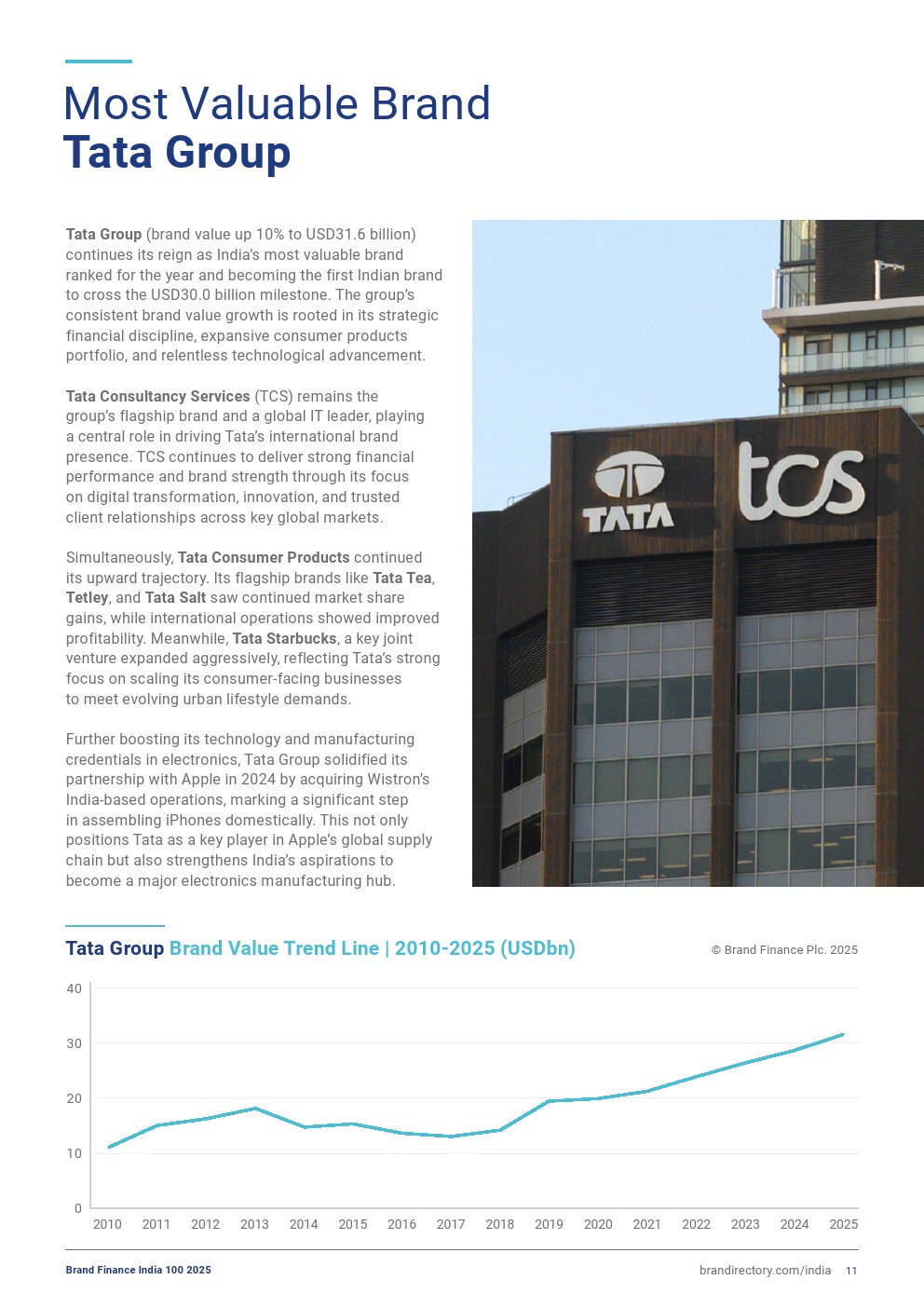 Most Valuable Brand
Tata Group

Tata Group (brand value up 10% to USD31.6 billion) continues its reign as India's most valuable brand ranked for the year and becoming the first Indian brand to cross the USD30.0 billion milestone. The group's consistent brand value growth is rooted in its strategic financial discipline, expansive consumer products portfolio, and relentless technological advancement.

Tata Consultancy Services (TCS) remains the group's flagship brand and a global IT leader, playing a central role in driving Tata's international brand presence. TCS continues to deliver strong financial performance and brand strength through its focus on digital transformation, innovation, and trusted client relationships across key global markets.

Simultaneously, Tata Consumer Products continued its upward trajectory. Its flagship brands like Tata Tea, Tetley, and Tata Salt saw continued market share gains, while international operations showed improved profitability. Meanwhile, Tata Starbucks, a key joint venture expanded aggressively, reflecting Tata's strong focus on scaling its consumer-facing businesses to meet evolving urban lifestyle demands.

Further boosting its technology and manufacturing credentials in electronics, Tata Group solidified its partnership with Apple in 2024 by acquiring Wistron's India-based operations, marking a significant step in assembling iPhones domestically. This not only positions Tata as a key player in Apple's global supply chain but also strengthens India's aspirations to become a major electronics manufacturing hub.

TATA tcs

Tata Group Brand Value Trend Line | 2010-2025 (USDbn)

© Brand Finance Plc. 2025

40
30
20
10
0
2010 2011 2012 2013 2014 2015 2016 2017 2018 2019 2020 2021 2022 2023 2024 2025

Brand Finance India 100 2025

brandirectory.com/india 11